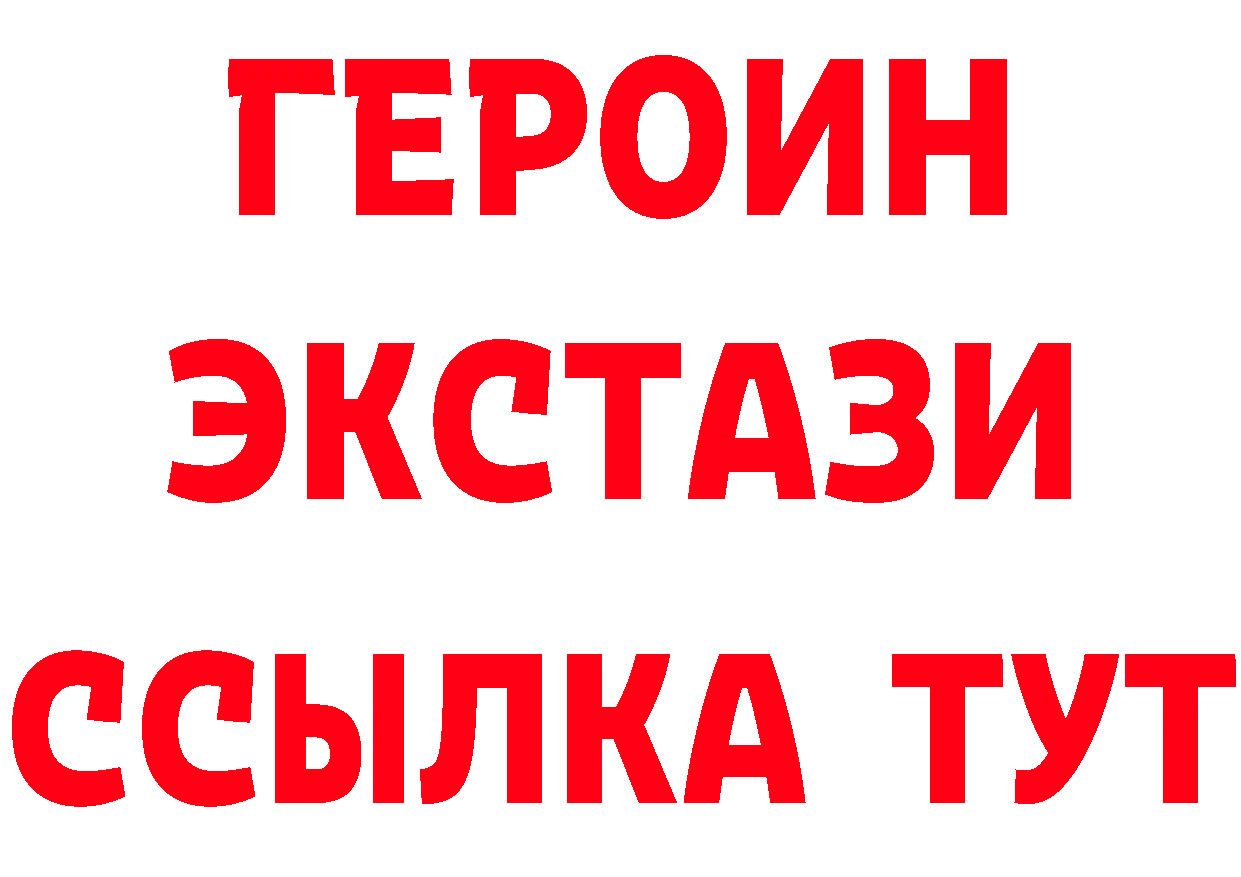 ГЕРОИН
ЭКСТАЗИ
ССЫЛКА ТУТ